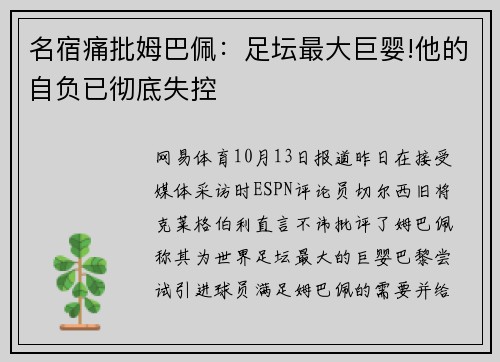 名宿痛批姆巴佩：足坛最大巨婴!他的自负已彻底失控

网易体育10月13日报道昨日在接受媒体采访时ESPN评论员切尔西旧将克莱格伯利直言不讳批评了姆巴佩称其为世界足坛最大的巨婴巴黎尝试引进球员满足姆巴佩的需要并给